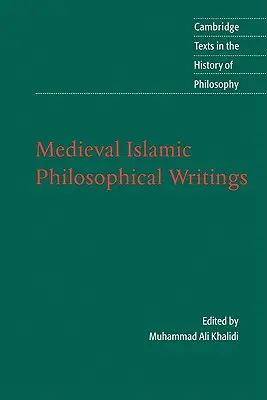 Cambridge
Texts in the
History of
Philosophy

Medieval Islamic
Philosophical Writings

Edited by
Muhammad Ali Khalidi